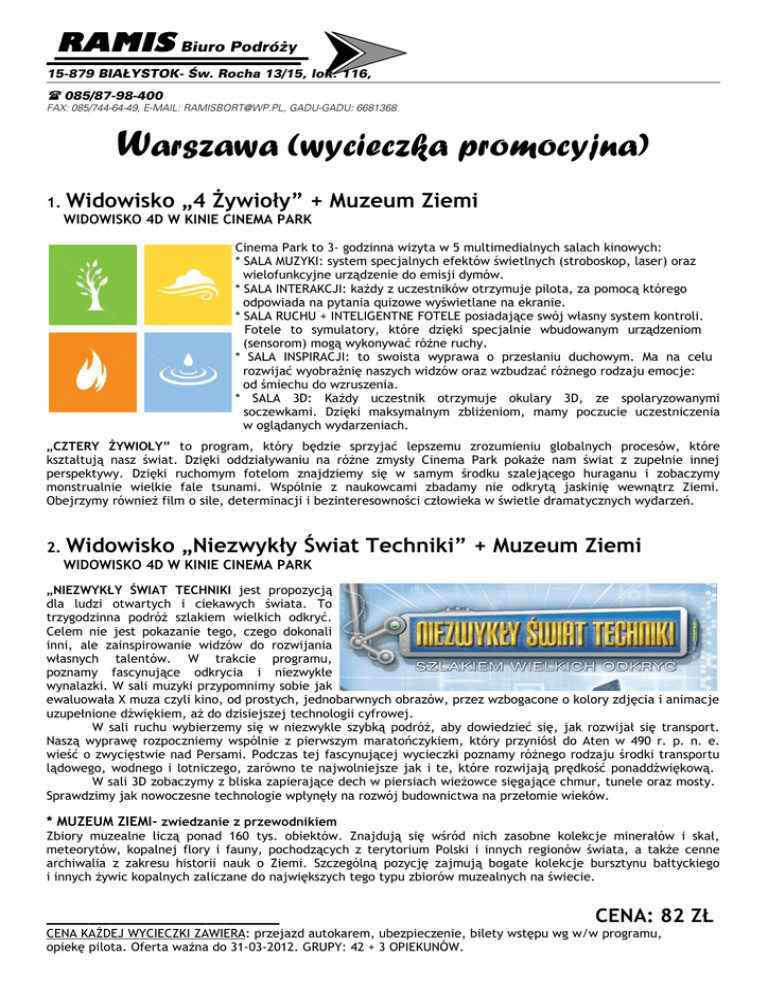 RAMIS Biuro Podróży
15-879 BIAŁYSTOK- Św. Rocha 13/15, lok. 116,
☎ 085/87-98-400
FAX: 085/744-64-49, E-MAIL: RAMISBORT@WP.PL, GADU-GADU: 6681368

Warszawa (wycieczka promocyjna)

1. Widowisko „4 Żywioły” + Muzeum Ziemi
WIDOWISKO 4D W KINIE CINEMA PARK

Cinema Park to 3- godzinna wizyta w 5 multimedialnych salach kinowych:
* SALA MUZYKI: system specjalnych efektów świetlnych (stroboskop, laser) oraz wielofunkcyjne urządzenie do emisji dymów.
* SALA INTERAKCJI: każdy z uczestników otrzymuje pilota, za pomocą którego odpowiada na pytania quizowe wyświetlane na ekranie.
* SALA RUCHU + INTELIGENTNE FOTELE posiadające swój własny system kontroli. Fotele to symulatory, które dzięki specjalnie wbudowanym urządzeniom (sensorom) mogą wykonywać różne ruchy.
* SALA INSPIRACJI: to swoista wyprawa o przesłaniu duchowym. Ma na celu rozwijać wyobraźnię naszych widzów oraz wzbudzać różnego rodzaju emocje: od śmiechu do wzruszenia.
* SALA 3D: Każdy uczestnik otrzymuje okulary 3D, ze spolaryzowanymi soczewkami. Dzięki maksymalnym zbliżeniom, mamy poczucie uczestniczenia w oglądanych wydarzeniach.

„CZTERY ŻYWIOŁY” to program, który będzie sprzyjać lepszemu zrozumieniu globalnych procesów, które kształtują nasz świat. Dzięki oddziaływaniu na różne zmysły Cinema Park pokaże nam świat z zupełnie innej perspektywy. Dzięki ruchomym fotelom znajdziemy się w samym środku szalejącego huraganu i zobaczymy monstrualnie wielkie fale tsunami. Wspólnie z naukowcami zbadamy nie odkrytą jaskinię wewnątrz Ziemi. Obejrzymy również film o sile, determinacji i bezinteresowności człowieka w świetle dramatycznych wydarzeń.

2. Widowisko „Niezwykły Świat Techniki” + Muzeum Ziemi
WIDOWISKO 4D W KINIE CINEMA PARK

NIEZWYKŁY ŚWIAT TECHNIKI
SZLAKIEM WIELKICH ODKRYĆ

„NIEZWYKŁY ŚWIAT TECHNIKI jest propozycją dla ludzi otwartych i ciekawych świata. To trzygodzinna podróż szlakiem wielkich odkryć. Celem nie jest pokazanie tego, czego dokonali inni, ale zainspirowanie widzów do rozwijania własnych talentów. W trakcie programu, poznamy fascynujące odkrycia i niezwykłe wynalazki. W sali muzyki przypomnimy sobie jak ewaluowała X muza czyli kino, od prostych, jednobarwnych obrazów, przez wzbogacone o kolory zdjęcia i animacje uzupełnione dźwiękiem, aż do dzisiejszej technologii cyfrowej.
W sali ruchu wybierzemy się w niezwykle szybką podróż, aby dowiedzieć się, jak rozwijał się transport. Naszą wyprawę rozpoczniemy wspólnie z pierwszym maratończykiem, który przyniósł do Aten w 490 r. p. n. e. wieść o zwycięstwie nad Persami. Podczas tej fascynującej wycieczki poznamy różnego rodzaju środki transportu lądowego, wodnego i lotniczego, zarówno te najwolniejsze jak i te, które rozwijają prędkość ponaddźwiękową.
W sali 3D zobaczymy z bliska zapierające dech w piersiach wieżowce sięgające chmur, tunele oraz mosty. Sprawdzimy jak nowoczesne technologie wpłynęły na rozwój budownictwa na przełomie wieków.

* MUZEUM ZIEMI- zwiedzanie z przewodnikiem
Zbiory muzealne liczą ponad 160 tys. obiektów. Znajdują się wśród nich zasobne kolekcje minerałów i skał, meteorytów, kopalnej flory i fauny, pochodzących z terytorium Polski i innych regionów świata, a także cenne archiwalia z zakresu historii nauk o Ziemi. Szczególną pozycję zajmują bogate kolekcje bursztynu bałtyckiego i innych żywic kopalnych zaliczane do największych tego typu zbiorów muzealnych na świecie.

CENA: 82 ZŁ

CENA KAŻDEJ WYCIECZKI ZAWIERA: przejazd autokarem, ubezpieczenie, bilety wstępu wg w/w programu, opiekę pilota. Oferta ważna do 31-03-2012. GRUPY: 42 + 3 OPIEKUNÓW.